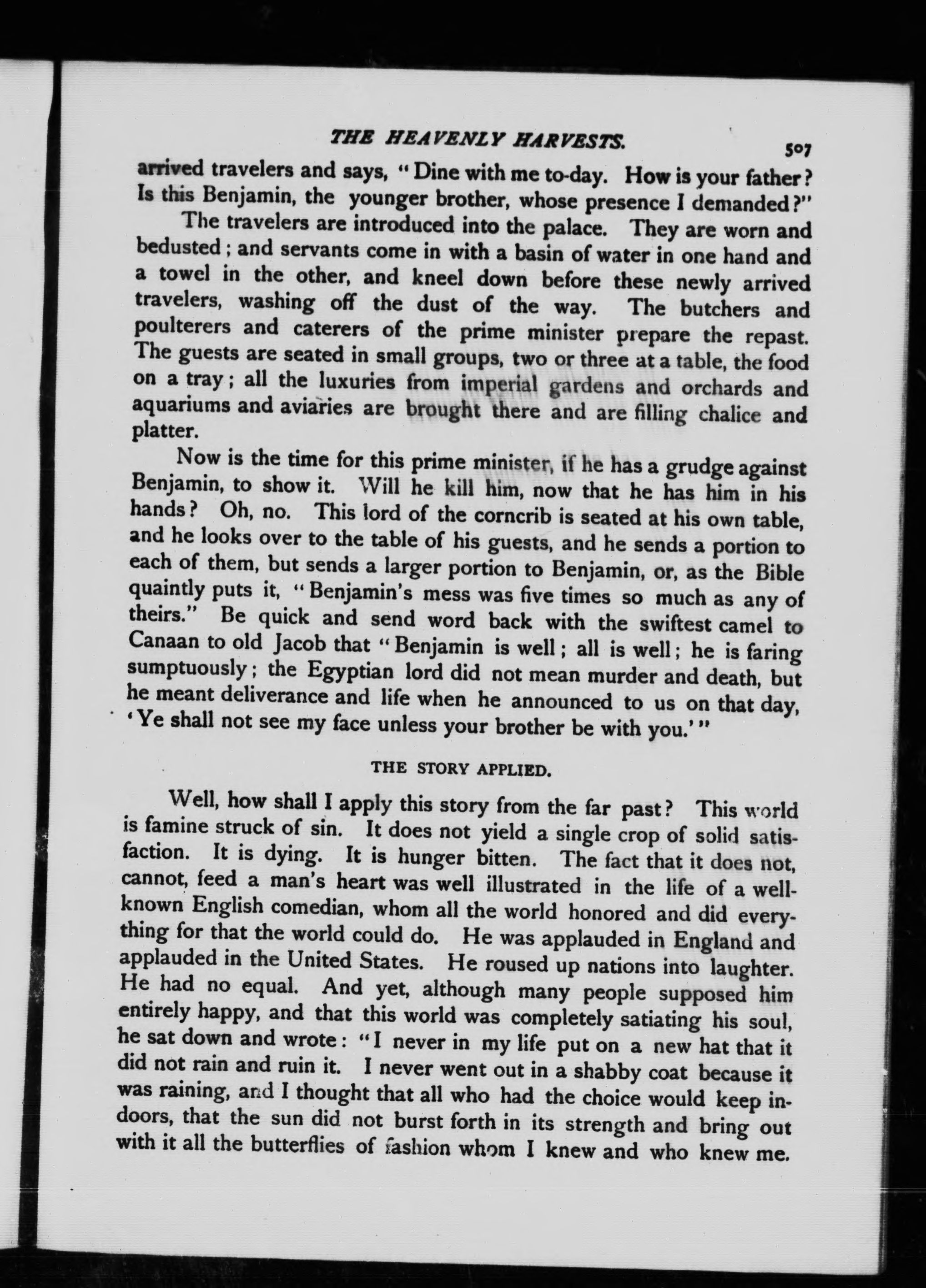 THE HEAVENLY HARVESTS. 507

arrived travelers and says, "Dine with me to-day. How is your father? Is this Benjamin, the younger brother, whose presence I demanded?"

The travelers are introduced into the palace. They are worn and bedusted; and servants come in with a basin of water in one hand and a towel in the other, and kneel down before these newly arrived travelers, washing off the dust of the way. The butchers and poulterers and caterers of the prime minister prepare the repast. The guests are seated in small groups, two or three at a table, the food on a tray; all the luxuries from imperial gardens and orchards and aquariums and aviaries are brought there and are filling chalice and platter.

Now is the time for this prime minister, if he has a grudge against Benjamin, to show it. Will he kill him, now that he has him in his hands? Oh, no. This lord of the corncrib is seated at his own table, and he looks over to the table of his guests, and he sends a portion to each of them, but sends a larger portion to Benjamin, or, as the Bible quaintly puts it, "Benjamin's mess was five times so much as any of theirs." Be quick and send word back with the swiftest camel to Canaan to old Jacob that "Benjamin is well; all is well; he is faring sumptuously; the Egyptian lord did not mean murder and death, but he meant deliverance and life when he announced to us on that day, 'Ye shall not see my face unless your brother be with you.'"

THE STORY APPLIED.

Well, how shall I apply this story from the far past? This world is famine struck of sin. It does not yield a single crop of solid satisfaction. It is dying. It is hunger bitten. The fact that it does not, cannot, feed a man's heart was well illustrated in the life of a well-known English comedian, whom all the world honored and did everything for that the world could do. He was applauded in England and applauded in the United States. He roused up nations into laughter. He had no equal. And yet, although many people supposed him entirely happy, and that this world was completely satiating his soul, he sat down and wrote: "I never in my life put on a new hat that it did not rain and ruin it. I never went out in a shabby coat because it was raining, and I thought that all who had the choice would keep indoors, that the sun did not burst forth in its strength and bring out with it all the butterflies of fashion whom I knew and who knew me.